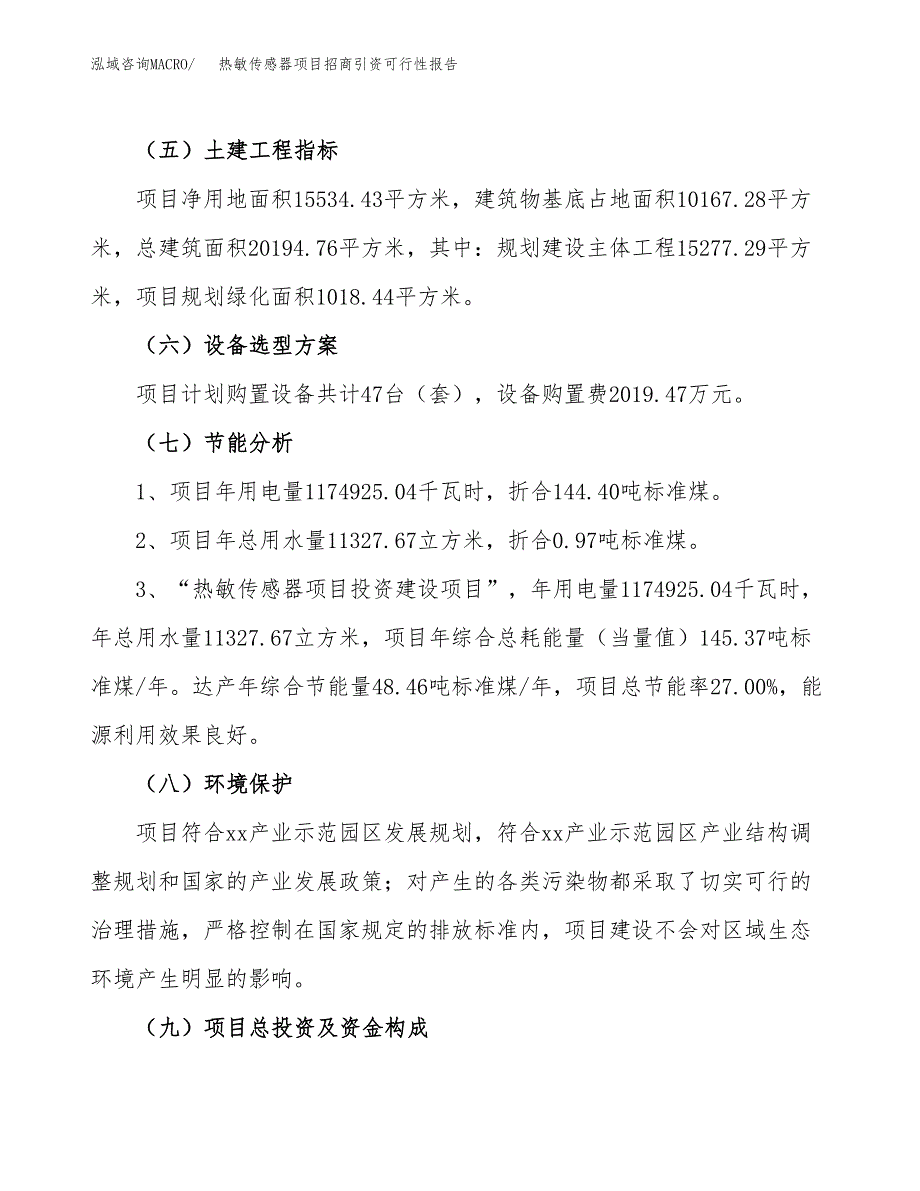 泓域咨询MACRO/　热敏传感器项目招商引资可行性报告

（五）土建工程指标

项目净用地面积15534.43平方米，建筑物基底占地面积10167.28平方米，总建筑面积20194.76平方米，其中：规划建设主体工程15277.29平方米，项目规划绿化面积1018.44平方米。

（六）设备选型方案

项目计划购置设备共计47台（套），设备购置费2019.47万元。

（七）节能分析

1、项目年用电量1174925.04千瓦时，折合144.40吨标准煤。

2、项目年总用水量11327.67立方米，折合0.97吨标准煤。

3、“热敏传感器项目投资建设项目”，年用电量1174925.04千瓦时，年总用水量11327.67立方米，项目年综合总耗能量（当量值）145.37吨标准煤/年。达产年综合节能量48.46吨标准煤/年，项目总节能率27.00%，能源利用效果良好。

（八）环境保护

项目符合xx产业示范园区发展规划，符合xx产业示范园区产业结构调整规划和国家的产业发展政策；对产生的各类污染物都采取了切实可行的治理措施，严格控制在国家规定的排放标准内，项目建设不会对区域生态环境产生明显的影响。

（九）项目总投资及资金构成